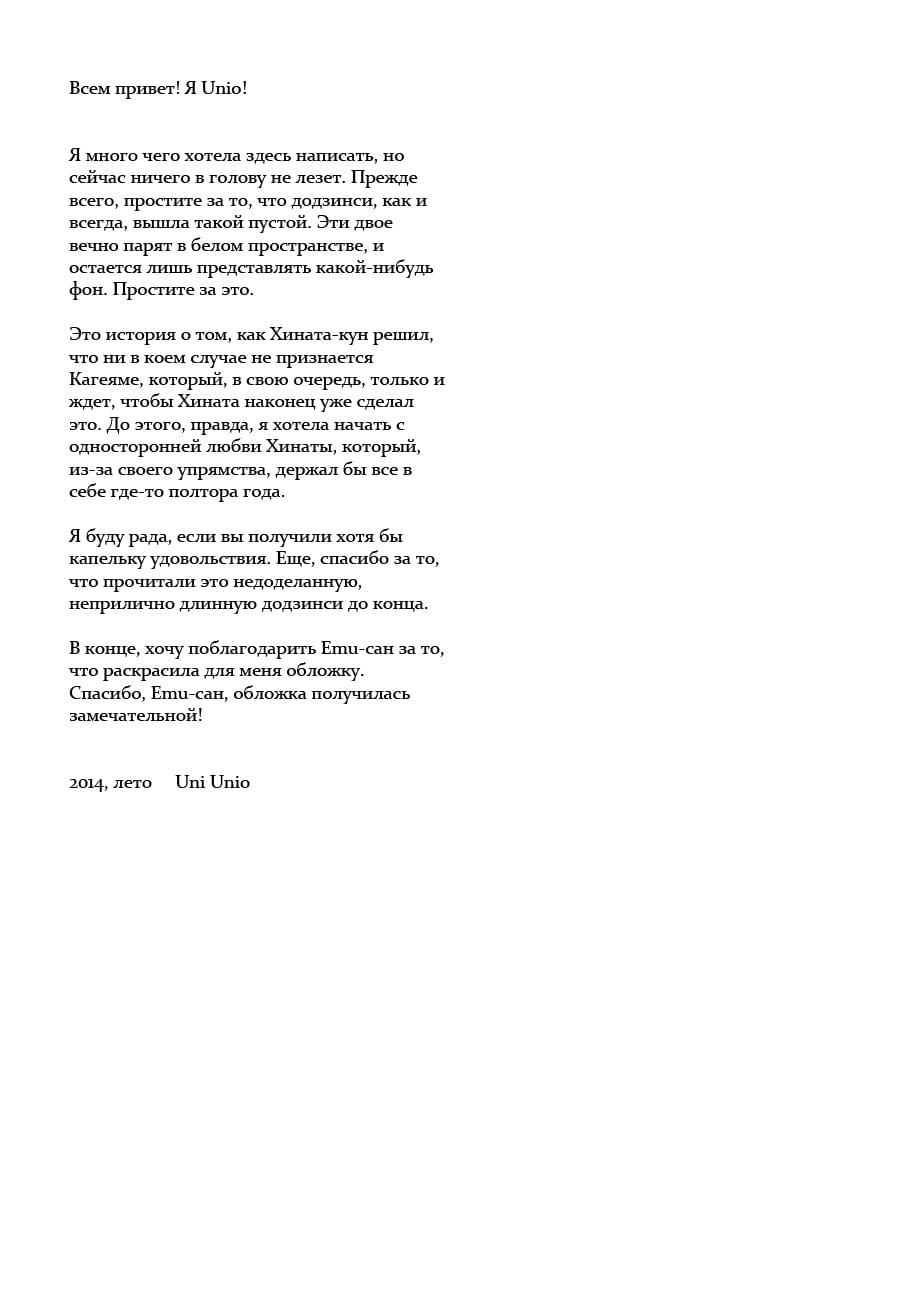 Всем привет! Я Unio!

Я много чего хотела здесь написать, но сейчас ничего в голову не лезет. Прежде всего, простите за то, что додзинси, как и всегда, вышла такой пустой. Эти двое вечно парят в белом пространстве, и остается лишь представлять какой-нибудь фон. Простите за это.

Это история о том, как Хината-кун решил, что ни в коем случае не признается Кагеяме, который, в свою очередь, только и ждет, чтобы Хината наконец уже сделал это. До этого, правда, я хотела начать с односторонней любви Хинаты, который, из-за своего упрямства, держал бы все в себе где-то полтора года.

Я буду рада, если вы получили хотя бы капельку удовольствия. Еще, спасибо за то, что прочитали это недоделанную, неприлично длинную додзинси до конца.

В конце, хочу поблагодарить Emu-сан за то, что раскрасила для меня обложку. Спасибо, Emu-сан, обложка получилась замечательной!

2014, лето Uni Unio